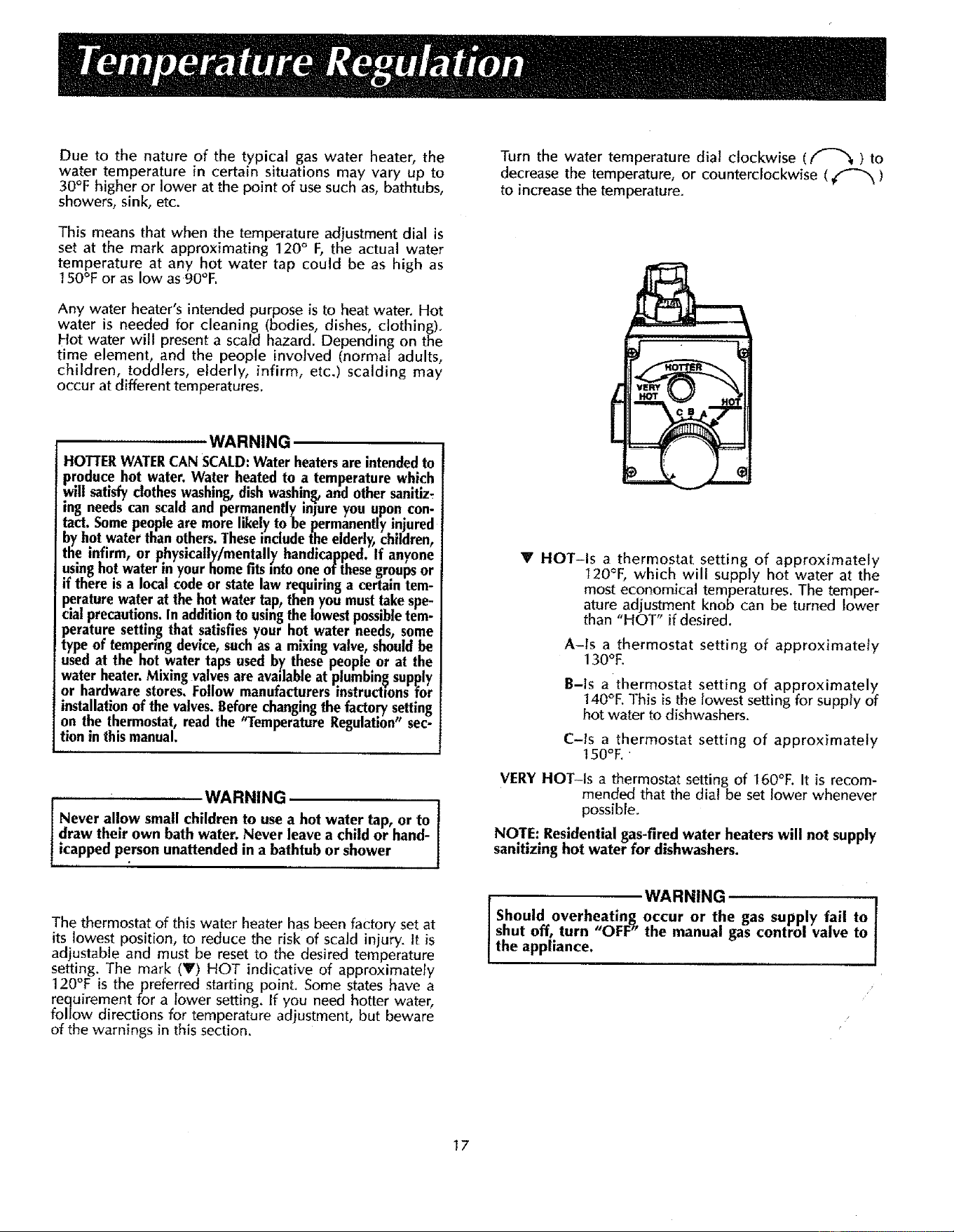 Temperature Regulation

Due to the nature of the typical gas water heater, the water temperature in certain situations may vary up to 30°F higher or lower at the point of use such as, bathtubs, showers, sink, etc.

This means that when the temperature adjustment dial is set at the mark approximating 120° F, the actual water temperature at any hot water tap could be as high as 150°F or as low as 90°F.

Any water heater's intended purpose is to heat water. Hot water is needed for cleaning (bodies, dishes, clothing). Hot water will present a scald hazard. Depending on the time element, and the people involved (normal adults, children, toddlers, elderly, infirm, etc.) scalding may occur at different temperatures.

WARNING

HOTTER WATER CAN SCALD: Water heaters are intended to produce hot water. Water heated to a temperature which will satisfy clothes washing, dish washing, and other sanitizing needs can scald and permanently injure you upon contact. Some people are more likely to be permanently injured by hot water than others. These include the elderly, children, the infirm, or physically/mentally handicapped. If anyone using hot water in your home fits into one of these groups or if there is a local code or state law requiring a certain temperature water at the hot water tap, then you must take special precautions. In addition to using the lowest possible temperature setting that satisfies your hot water needs, some type of tempering device, such as a mixing valve, should be used at the hot water taps used by these people or at the water heater. Mixing valves are available at plumbing supply or hardware stores. Follow manufacturers instructions for installation of the valves. Before changing the factory setting on the thermostat, read the "Temperature Regulation" section in this manual.

WARNING

Never allow small children to use a hot water tap, or to draw their own bath water. Never leave a child or handicapped person unattended in a bathtub or shower

The thermostat of this water heater has been factory set at its lowest position, to reduce the risk of scald injury. It is adjustable and must be reset to the desired temperature setting. The mark (▼) HOT indicative of approximately 120°F is the preferred starting point. Some states have a requirement for a lower setting. If you need hotter water, follow directions for temperature adjustment, but beware of the warnings in this section.

Turn the water temperature dial clockwise ( ) to decrease the temperature, or counterclockwise ( ) to increase the temperature.

HOTTER
VERY HOT
HOT
C B A

▼ HOT–Is a thermostat setting of approximately 120°F, which will supply hot water at the most economical temperatures. The temperature adjustment knob can be turned lower than "HOT" if desired.

A–Is a thermostat setting of approximately 130°F.

B–Is a thermostat setting of approximately 140°F. This is the lowest setting for supply of hot water to dishwashers.

C–Is a thermostat setting of approximately 150°F.

VERY HOT–Is a thermostat setting of 160°F. It is recommended that the dial be set lower whenever possible.

NOTE: Residential gas-fired water heaters will not supply sanitizing hot water for dishwashers.

WARNING

Should overheating occur or the gas supply fail to shut off, turn "OFF" the manual gas control valve to the appliance.

17